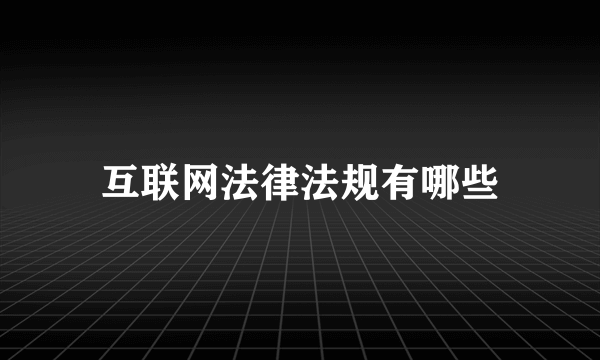 互联网法律法规有哪些